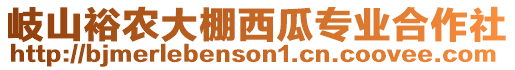 岐山裕农大棚西瓜专业合作社
http://bjmerlebenson1.cn.coovee.com